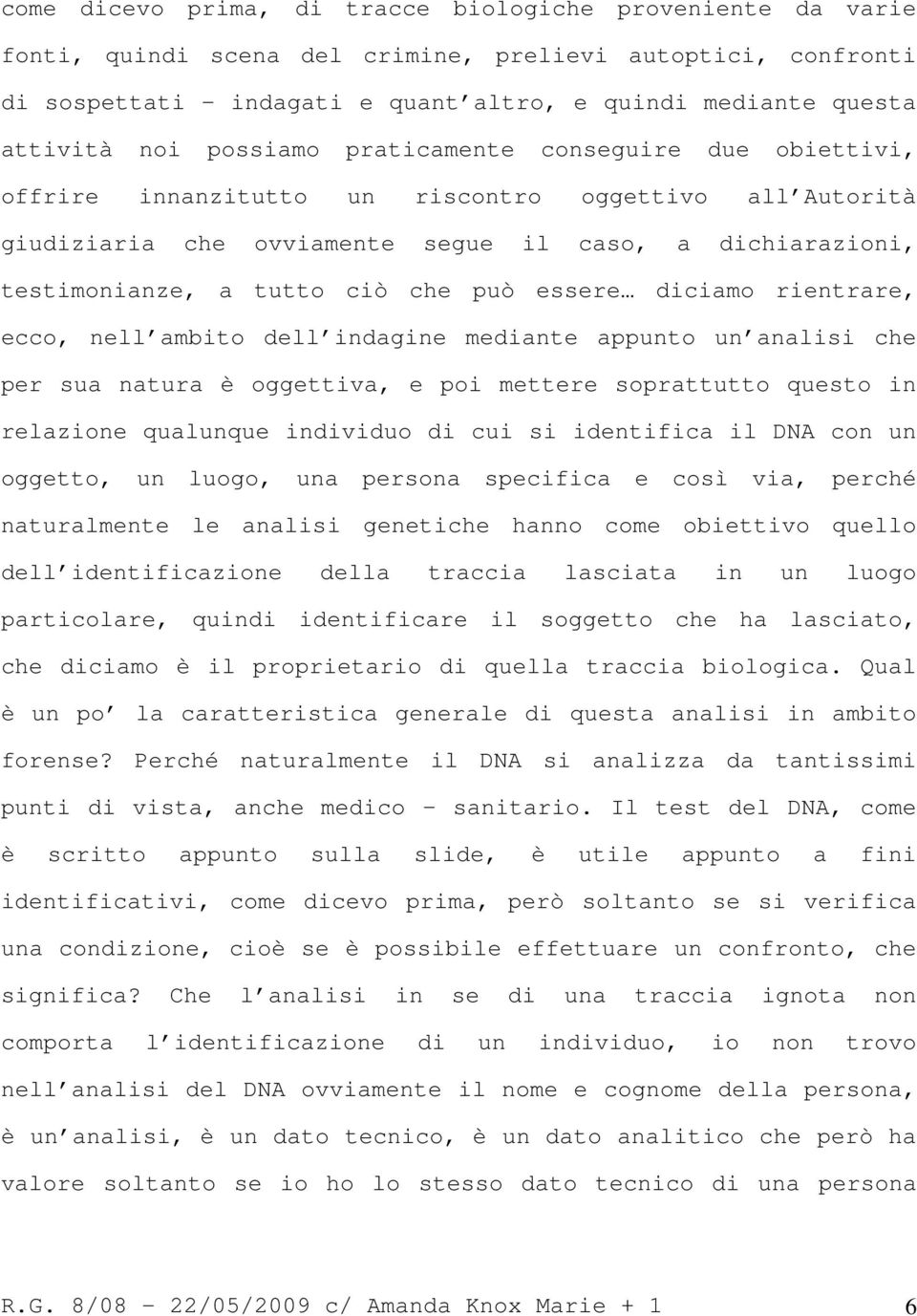 come dicevo prima, di tracce biologiche proveniente da varie fonti, quindi scena del crimine, prelievi autoptici, confronti di sospettati – indagati e quant’altro, e quindi mediante questa attività noi possiamo praticamente conseguire due obiettivi, offrire innanzitutto un riscontro oggettivo all’Autorità giudiziaria che ovviamente segue il caso, a dichiarazioni, testimonianze, a tutto ciò che può essere… diciamo rientrare, ecco, nell’ambito dell’indagine mediante appunto un’analisi che per sua natura è oggettiva, e poi mettere soprattutto questo in relazione qualunque individuo di cui si identifica il DNA con un oggetto, un luogo, una persona specifica e così via, perché naturalmente le analisi genetiche hanno come obiettivo quello dell’identificazione della traccia lasciata in un luogo particolare, quindi identificare il soggetto che ha lasciato, che diciamo è il proprietario di quella traccia biologica. Qual è un po’ la caratteristica generale di questa analisi in ambito forense? Perché naturalmente il DNA si analizza da tantissimi punti di vista, anche medico – sanitario. Il test del DNA, come è scritto appunto sulla slide, è utile appunto a fini identificativi, come dicevo prima, però soltanto se si verifica una condizione, cioè se è possibile effettuare un confronto, che significa? Che l’analisi in se di una traccia ignota non comporta l’identificazione di un individuo, io non trovo nell’analisi del DNA ovviamente il nome e cognome della persona, è un’analisi, è un dato tecnico, è un dato analitico che però ha valore soltanto se io ho lo stesso dato tecnico di una persona

R.G. 8/08 – 22/05/2009 c/ Amanda Knox Marie + 1 6